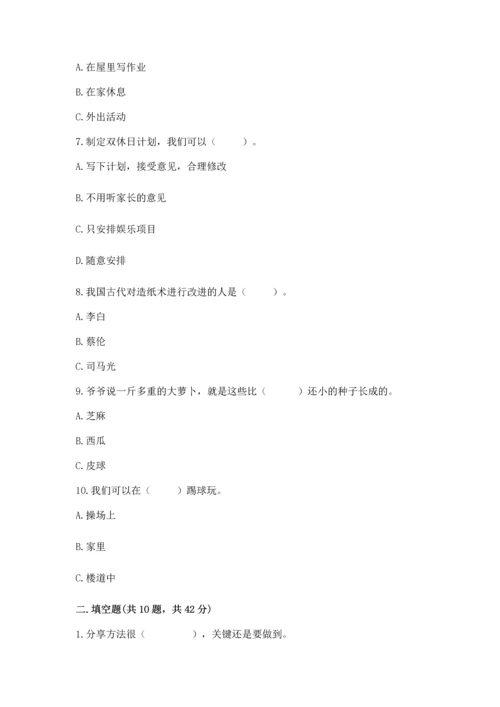 A. 在屋里写作业

B. 在家休息

C. 外出活动

7. 制定双休日计划，我们可以（　　）。

A. 写下计划，接受意见，合理修改

B. 不用听家长的意见

C. 只安排娱乐项目

D. 随意安排

8. 我国古代对造纸术进行改进的人是（　　）。

A. 李白

B. 蔡伦

C. 司马光

9. 爷爷说一斤多重的大萝卜，就是这些比（　　）还小的种子长成的。

A. 芝麻

B. 西瓜

C. 皮球

10. 我们可以在（　　）踢球玩。

A. 操场上

B. 家里

C. 楼道中

二. 填空题(共 10 题，共 42 分)

1. 分享方法很（　　　），关键还是要做到。